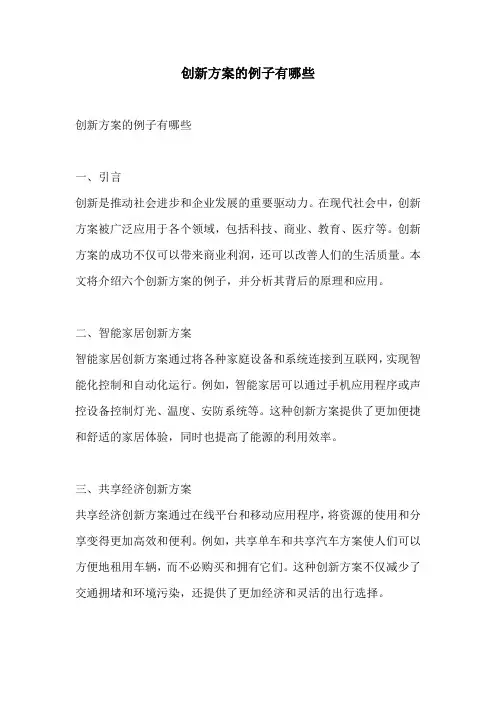 创新方案的例子有哪些

创新方案的例子有哪些

一、引言

创新是推动社会进步和企业发展的重要驱动力。在现代社会中，创新方案被广泛应用于各个领域，包括科技、商业、教育、医疗等。创新方案的成功不仅可以带来商业利润，还可以改善人们的生活质量。本文将介绍六个创新方案的例子，并分析其背后的原理和应用。

二、智能家居创新方案

智能家居创新方案通过将各种家庭设备和系统连接到互联网，实现智能化控制和自动化运行。例如，智能家居可以通过手机应用程序或声控设备控制灯光、温度、安防系统等。这种创新方案提供了更加便捷和舒适的家居体验，同时也提高了能源的利用效率。

三、共享经济创新方案

共享经济创新方案通过在线平台和移动应用程序，将资源的使用和分享变得更加高效和便利。例如，共享单车和共享汽车方案使人们可以方便地租用车辆，而不必购买和拥有它们。这种创新方案不仅减少了交通拥堵和环境污染，还提供了更加经济和灵活的出行选择。